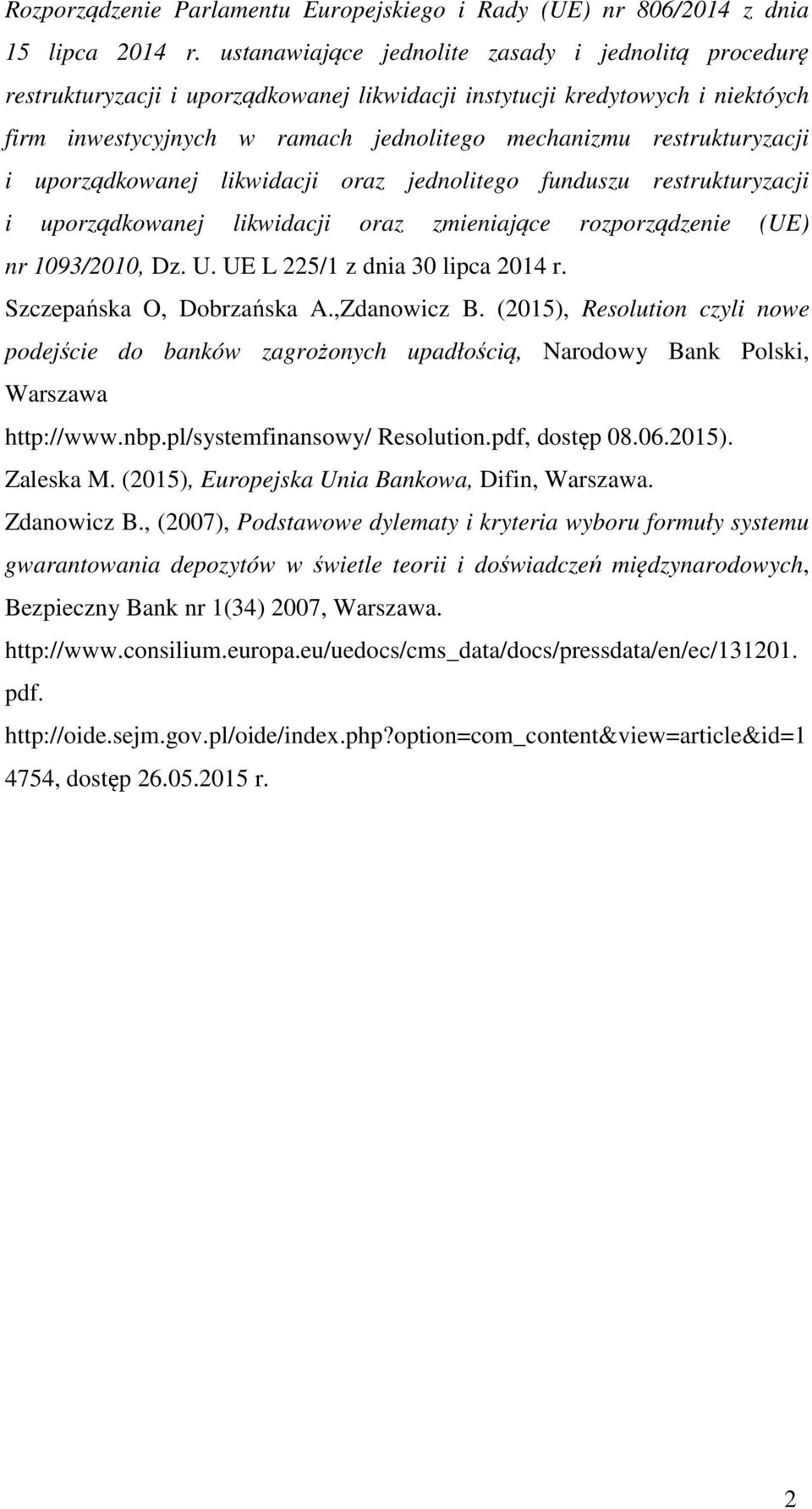 Rozporządzenie Parlamentu Europejskiego i Rady (UE) nr 806/2014 z dnia 15 lipca 2014 r. ustanawiające jednolite zasady i jednolitą procedurę restrukturyzacji i uporządkowanej likwidacji instytucji kredytowych i niektóych firm inwestycyjnych w ramach jednolitego mechanizmu restrukturyzacji i uporządkowanej likwidacji oraz jednolitego funduszu restrukturyzacji i uporządkowanej likwidacji oraz zmieniające rozporządzenie (UE) nr 1093/2010, Dz. U. UE L 225/1 z dnia 30 lipca 2014 r.

Szczepańska O, Dobrzańska A.,Zdanowicz B. (2015), Resolution czyli nowe podejście do banków zagrożonych upadłością, Narodowy Bank Polski, Warszawa http://www.nbp.pl/systemfinansowy/ Resolution.pdf, dostęp 08.06.2015).

Zaleska M. (2015), Europejska Unia Bankowa, Difin, Warszawa.

Zdanowicz B., (2007), Podstawowe dylematy i kryteria wyboru formuły systemu gwarantowania depozytów w świetle teorii i doświadczeń międzynarodowych, Bezpieczny Bank nr 1(34) 2007, Warszawa.

http://www.consilium.europa.eu/uedocs/cms_data/docs/pressdata/en/ec/131201.pdf.

http://oide.sejm.gov.pl/oide/index.php?option=com_content&view=article&id=14754, dostęp 26.05.2015 r.

2